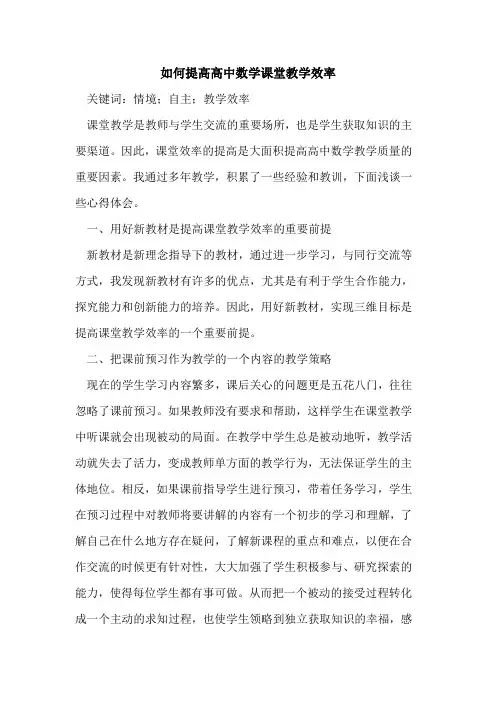 如何提高高中数学课堂教学效率

关键词：情境；自主；教学效率

课堂教学是教师与学生交流的重要场所，也是学生获取知识的主要渠道。因此，课堂效率的提高是大面积提高高中数学教学质量的重要因素。我通过多年教学，积累了一些经验和教训，下面浅谈一些心得体会。

一、用好新教材是提高课堂教学效率的重要前提

新教材是新理念指导下的教材，通过进一步学习，与同行交流等方式，我发现新教材有许多的优点，尤其是有利于学生合作能力，探究能力和创新能力的培养。因此，用好新教材，实现三维目标是提高课堂教学效率的一个重要前提。

二、把课前预习作为教学的一个内容的教学策略

现在的学生学习内容繁多，课后关心的问题更是五花八门，往往忽略了课前预习。如果教师没有要求和帮助，这样学生在课堂教学中听课就会出现被动的局面。在教学中学生总是被动地听，教学活动就失去了活力，变成教师单方面的教学行为，无法保证学生的主体地位。相反，如果课前指导学生进行预习，带着任务学习，学生在预习过程中对教师将要讲解的内容有一个初步的学习和理解，了解自己在什么地方存在疑问，了解新课程的重点和难点，以便在合作交流的时候更有针对性，大大加强了学生积极参与、研究探索的能力，使得每位学生都有事可做。从而把一个被动的接受过程转化成一个主动的求知过程，也使学生领略到独立获取知识的幸福，感